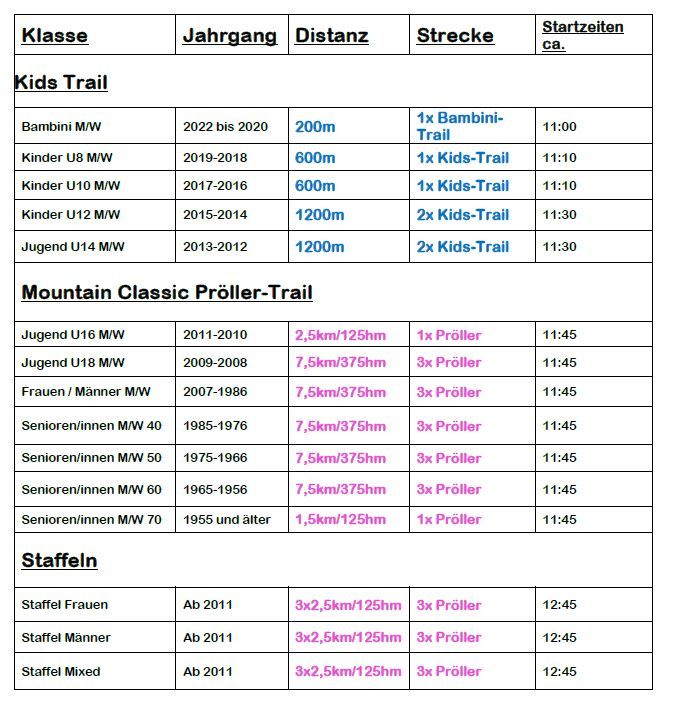 | Klasse | Jahrgang | Distanz | Strecke | Startzeiten ca. |
|---|---|---|---|---|
| Kids Trail | | | | |
| Bambini M/W | 2022 bis 2020 | 200m | 1x Bambini-Trail | 11:00 |
| Kinder U8 M/W | 2019-2018 | 600m | 1x Kids-Trail | 11:10 |
| Kinder U10 M/W | 2017-2016 | 600m | 1x Kids-Trail | 11:10 |
| Kinder U12 M/W | 2015-2014 | 1200m | 2x Kids-Trail | 11:30 |
| Jugend U14 M/W | 2013-2012 | 1200m | 2x Kids-Trail | 11:30 |
| Mountain Classic Pröller-Trail | | | | |
| Jugend U16 M/W | 2011-2010 | 2,5km/125hm | 1x Pröller | 11:45 |
| Jugend U18 M/W | 2009-2008 | 7,5km/375hm | 3x Pröller | 11:45 |
| Frauen / Männer M/W | 2007-1986 | 7,5km/375hm | 3x Pröller | 11:45 |
| Senioren/innen M/W 40 | 1985-1976 | 7,5km/375hm | 3x Pröller | 11:45 |
| Senioren/innen M/W 50 | 1975-1966 | 7,5km/375hm | 3x Pröller | 11:45 |
| Senioren/innen M/W 60 | 1965-1956 | 7,5km/375hm | 3x Pröller | 11:45 |
| Senioren/innen M/W 70 | 1955 und älter | 1,5km/125hm | 1x Pröller | 11:45 |
| Staffeln | | | | |
| Staffel Frauen | Ab 2011 | 3x2,5km/125hm | 3x Pröller | 12:45 |
| Staffel Männer | Ab 2011 | 3x2,5km/125hm | 3x Pröller | 12:45 |
| Staffel Mixed | Ab 2011 | 3x2,5km/125hm | 3x Pröller | 12:45 |